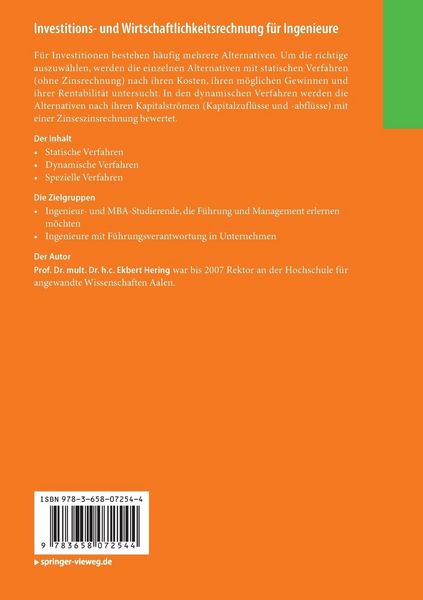 Investitions- und Wirtschaftlichkeitsrechnung für Ingenieure

Für Investitionen bestehen häufig mehrere Alternativen. Um die richtige auszuwählen, werden die einzelnen Alternativen mit statischen Verfahren (ohne Zinsrechnung) nach ihren Kosten, ihren möglichen Gewinnen und ihrer Rentabilität untersucht. In den dynamischen Verfahren werden die Alternativen nach ihren Kapitalströmen (Kapitalzuflüsse und -abflüsse) mit einer Zinseszinsrechnung bewertet.

Der Inhalt
• Statische Verfahren
• Dynamische Verfahren
• Spezielle Verfahren

Die Zielgruppen
• Ingenieur- und MBA-Studierende, die Führung und Management erlernen möchten
• Ingenieure mit Führungsverantwortung in Unternehmen

Der Autor
Prof. Dr. mult. Dr. h.c. Ekbert Hering war bis 2007 Rektor an der Hochschule für angewandte Wissenschaften Aalen.

ISBN 978-3-658-07254-4

9 783658 072544

▸ springer-vieweg.de